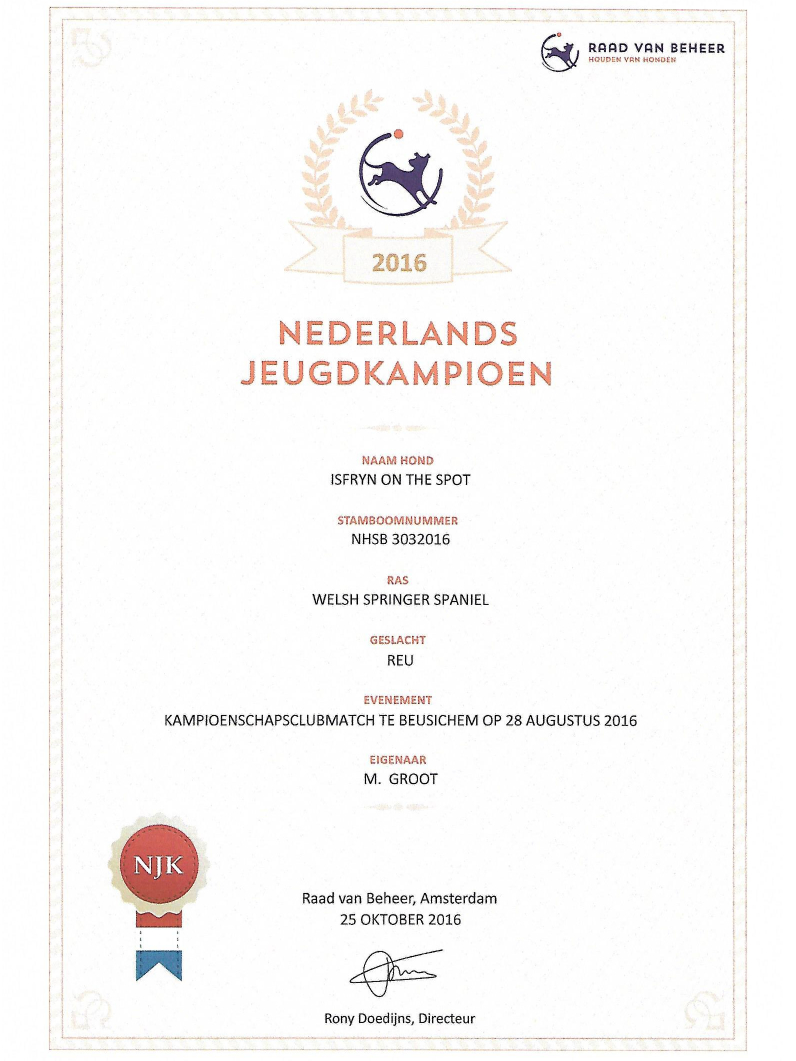 RAAD VAN BEHEER
HOUDEN VAN HONDEN

2016

NEDERLANDS
JEUGDKAMPIOEN

NAAM HOND
ISFRYN ON THE SPOT

STAMBOOMNUMMER
NHSB 3032016

RAS
WELSH SPRINGER SPANIEL

GESLACHT
REU

EVENEMENT
KAMPIOENSCHAPSCLUBMATCH TE BEUSICHEM OP 28 AUGUSTUS 2016

EIGENAAR
M. GROOT

NJK

Raad van Beheer, Amsterdam
25 OKTOBER 2016

Rony Doedijns, Directeur